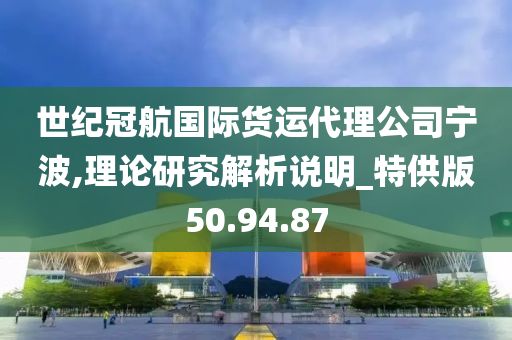 世纪冠航国际货运代理公司宁波,理论研究解析说明_特供版50.94.87